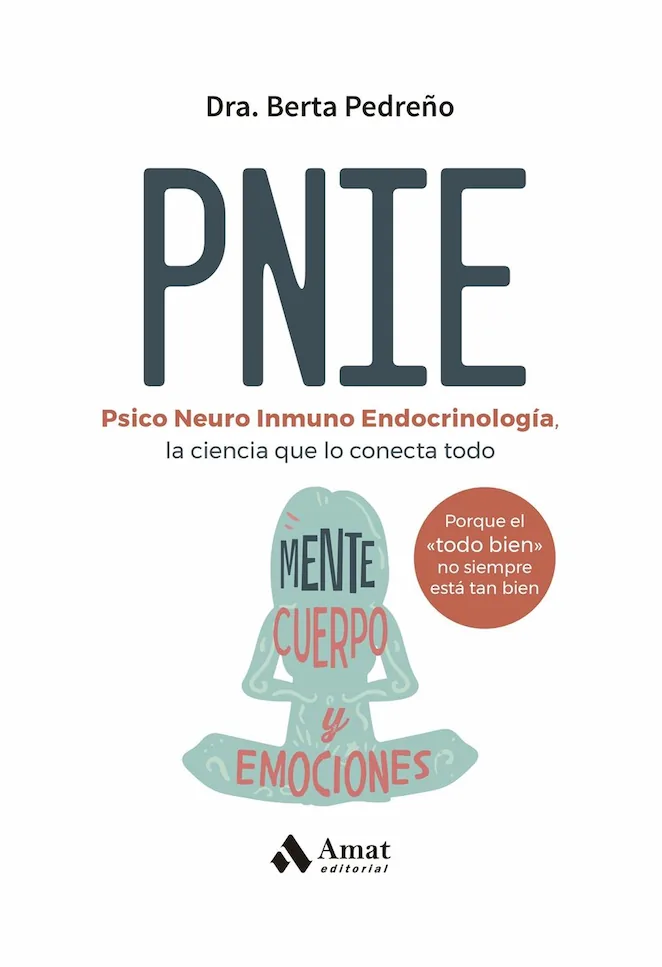 Dra. Berta Pedreño

PNIE

Psico Neuro Inmuno Endocrinología, la ciencia que lo conecta todo

MENTE
CUERPO
y
EMOCIONES

Porque el «todo bien» no siempre está tan bien

Amat
editorial